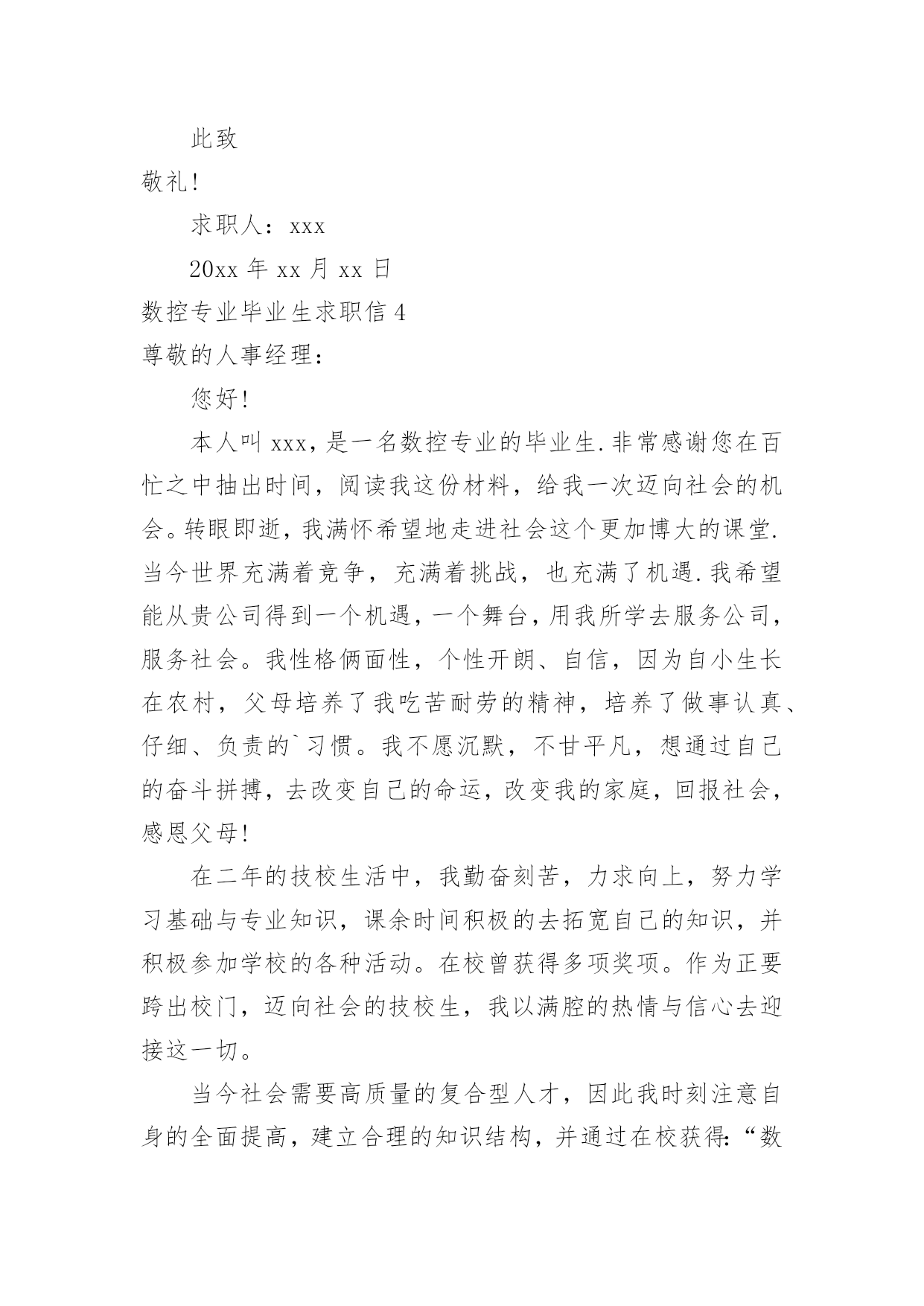 此致

敬礼!

求职人：xxx

20xx 年 xx 月 xx 日

数控专业毕业生求职信 4

尊敬的人事经理：

您好!

本人叫 xxx，是一名数控专业的毕业生.非常感谢您在百忙之中抽出时间，阅读我这份材料，给我一次迈向社会的机会。转眼即逝，我满怀希望地走进社会这个更加博大的课堂.当今世界充满着竞争，充满着挑战，也充满了机遇.我希望能从贵公司得到一个机遇，一个舞台，用我所学去服务公司，服务社会。我性格俩面性，个性开朗、自信，因为自小生长在农村，父母培养了我吃苦耐劳的精神，培养了做事认真、仔细、负责的`习惯。我不愿沉默，不甘平凡，想通过自己的奋斗拼搏，去改变自己的命运，改变我的家庭，回报社会，感恩父母!

在二年的技校生活中，我勤奋刻苦，力求向上，努力学习基础与专业知识，课余时间积极的去拓宽自己的知识，并积极参加学校的各种活动。在校曾获得多项奖项。作为正要跨出校门，迈向社会的技校生，我以满腔的热情与信心去迎接这一切。

当今社会需要高质量的复合型人才，因此我时刻注意自身的全面提高，建立合理的知识结构，并通过在校获得:“数